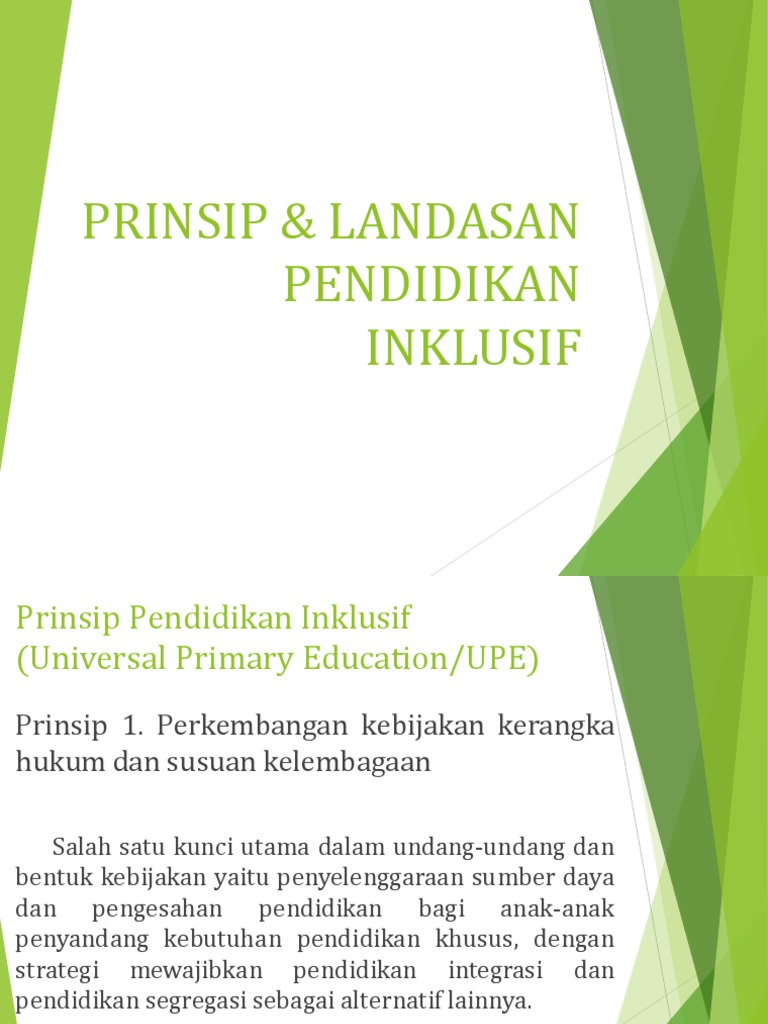 PRINSIP & LANDASAN PENDIDIKAN INKLUSIF

Prinsip Pendidikan Inklusif (Universal Primary Education/UPE)

Prinsip 1. Perkembangan kebijakan kerangka hukum dan susuan kelembagaan

Salah satu kunci utama dalam undang-undang dan bentuk kebijakan yaitu penyelenggaraan sumber daya dan pengesahan pendidikan bagi anak-anak penyandang kebutuhan pendidikan khusus, dengan strategi mewajibkan pendidikan integrasi dan pendidikan segregasi sebagai alternatif lainnya.